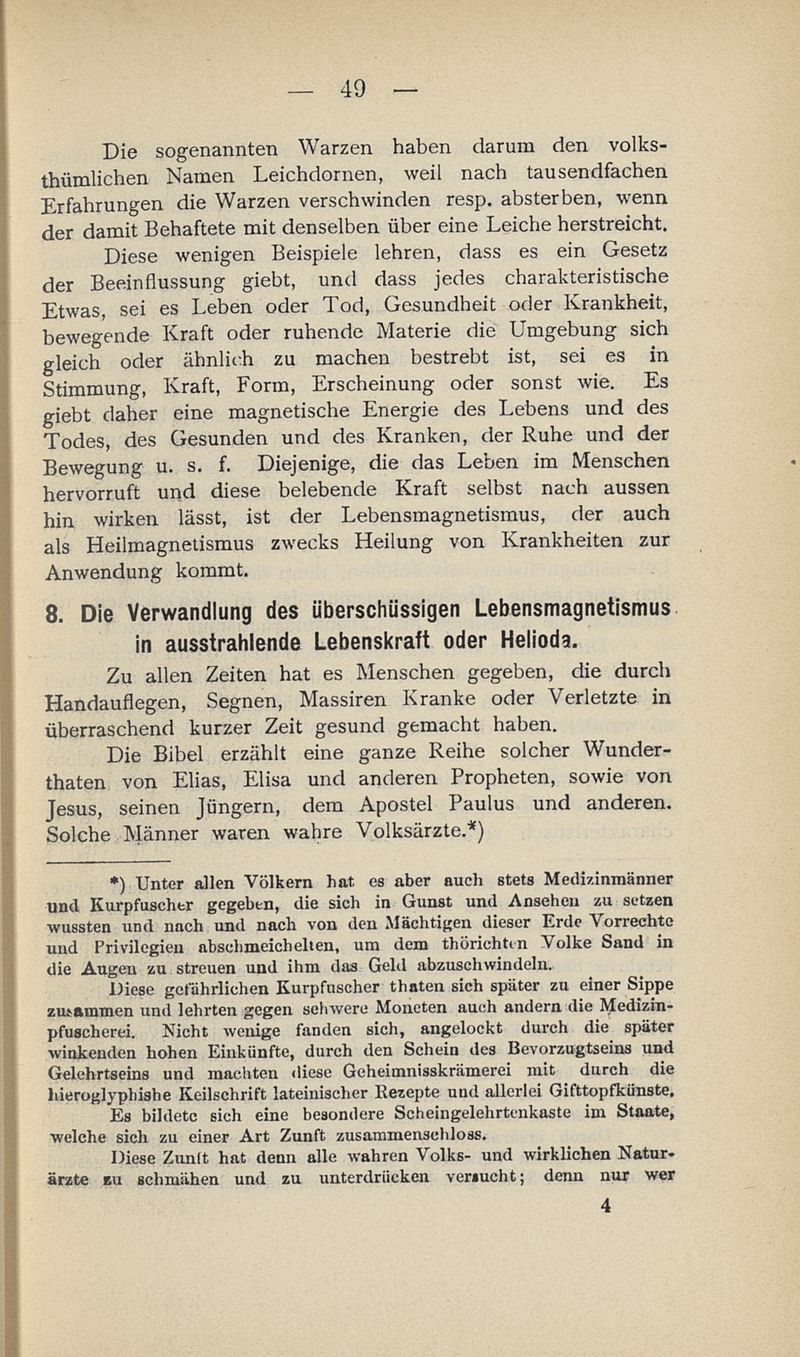 — 49 —

Die sogenannten Warzen haben darum den volksthümlichen Namen Leichdornen, weil nach tausendfachen Erfahrungen die Warzen verschwinden resp. absterben, wenn der damit Behaftete mit denselben über eine Leiche herstreicht.

Diese wenigen Beispiele lehren, dass es ein Gesetz der Beeinflussung giebt, und dass jedes charakteristische Etwas, sei es Leben oder Tod, Gesundheit oder Krankheit, bewegende Kraft oder ruhende Materie die Umgebung sich gleich oder ähnlich zu machen bestrebt ist, sei es in Stimmung, Kraft, Form, Erscheinung oder sonst wie. Es giebt daher eine magnetische Energie des Lebens und des Todes, des Gesunden und des Kranken, der Ruhe und der Bewegung u. s. f. Diejenige, die das Leben im Menschen hervorruft und diese belebende Kraft selbst nach aussen hin wirken lässt, ist der Lebensmagnetismus, der auch als Heilmagnetismus zwecks Heilung von Krankheiten zur Anwendung kommt.

8. Die Verwandlung des überschüssigen Lebensmagnetismus in ausstrahlende Lebenskraft oder Helioda.

Zu allen Zeiten hat es Menschen gegeben, die durch Handauflegen, Segnen, Massiren Kranke oder Verletzte in überraschend kurzer Zeit gesund gemacht haben.

Die Bibel erzählt eine ganze Reihe solcher Wunderthaten von Elias, Elisa und anderen Propheten, sowie von Jesus, seinen Jüngern, dem Apostel Paulus und anderen. Solche Männer waren wahre Volksärzte.*)

*) Unter allen Völkern hat es aber auch stets Medizinmänner und Kurpfuscher gegeben, die sich in Gunst und Ansehen zu setzen wussten und nach und nach von den Mächtigen dieser Erde Vorrechte und Privilegien abschmeichelten, um dem thörichten Volke Sand in die Augen zu streuen und ihm das Geld abzuschwindeln.

Diese gefährlichen Kurpfuscher thaten sich später zu einer Sippe zusammen und lehrten gegen schwere Moneten auch andern die Medizinpfuscherei. Nicht wenige fanden sich, angelockt durch die später winkenden hohen Einkünfte, durch den Schein des Bevorzugtseins und Gelehrtseins und machten diese Geheimnisskrämerei mit durch die hieroglyphishe Keilschrift lateinischer Rezepte und allerlei Gifttopfkünste.

Es bildete sich eine besondere Scheingelehrtenkaste im Staate, welche sich zu einer Art Zunft zusammenschloss.

Diese Zunft hat denn alle wahren Volks- und wirklichen Naturärzte zu schmähen und zu unterdrücken versucht; denn nur wer

4